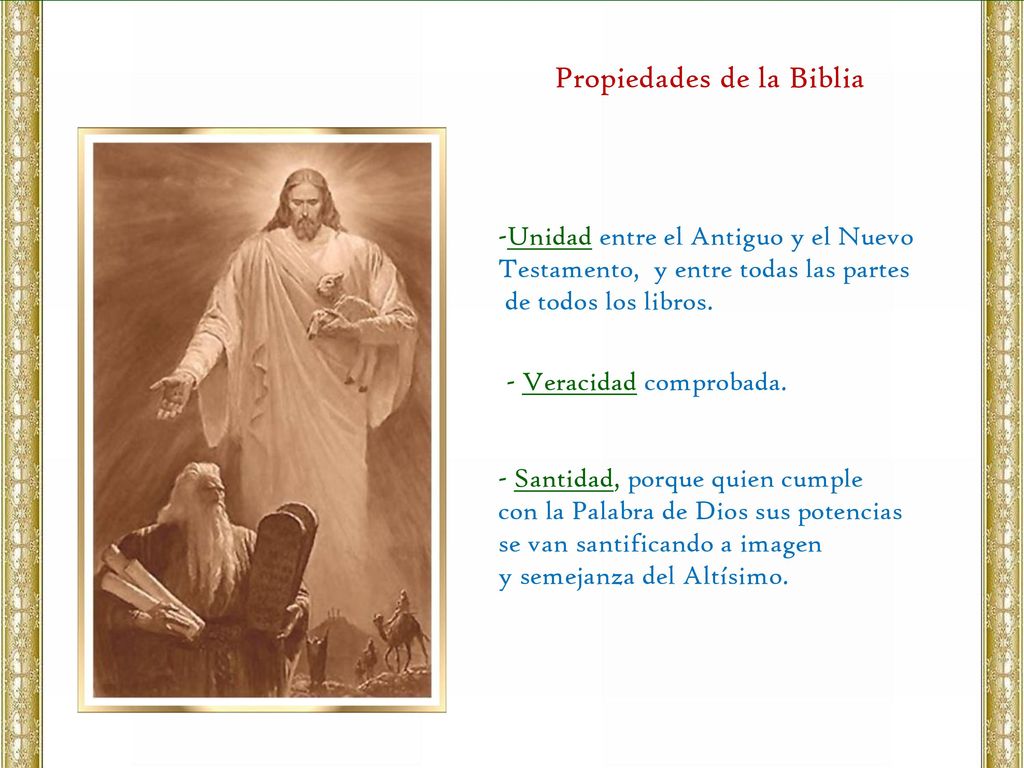 Propiedades de la Biblia

-Unidad entre el Antiguo y el Nuevo Testamento, y entre todas las partes de todos los libros.

- Veracidad comprobada.

- Santidad, porque quien cumple con la Palabra de Dios sus potencias se van santificando a imagen y semejanza del Altísimo.